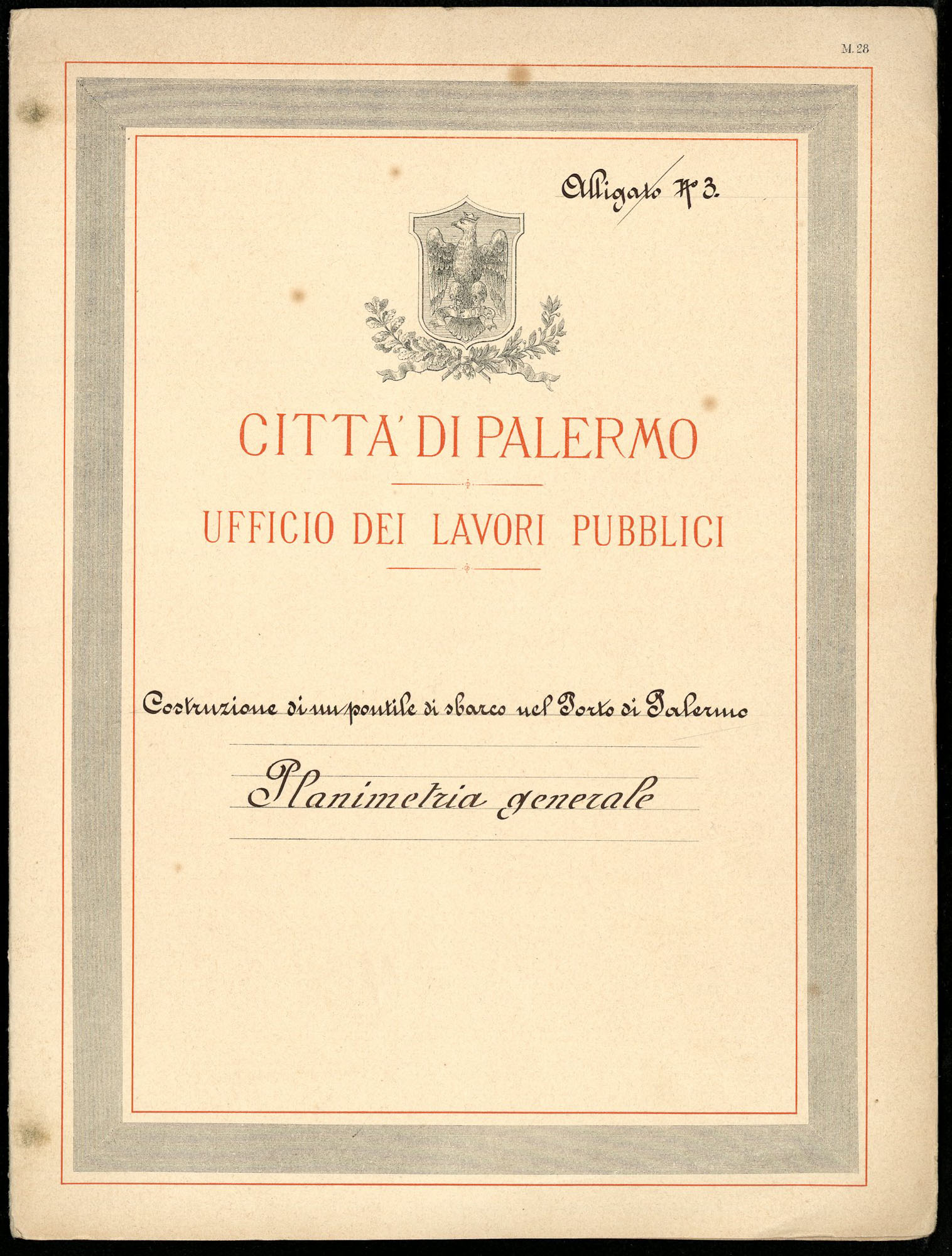 M. 28

Alligato N° 3.

CITTA' DI PALERMO

UFFICIO DEI LAVORI PUBBLICI

Costruzione di un pontile di sbarco nel Porto di Palermo

Planimetria generale